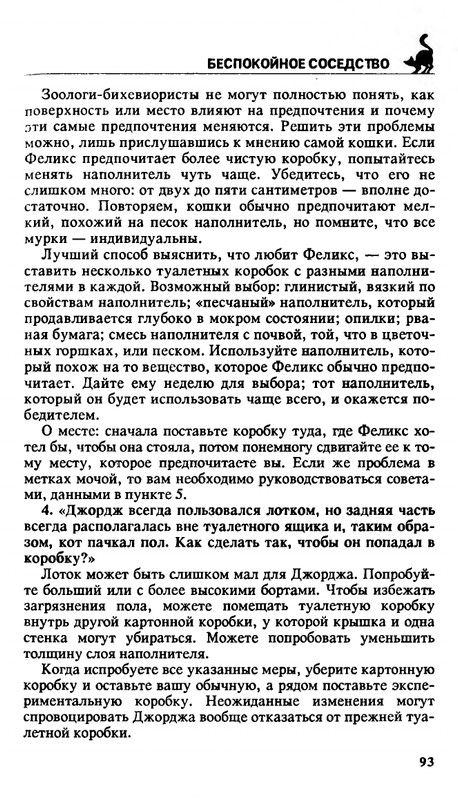 БЕСПОКОЙНОЕ СОСЕДСТВО

Зоологи-бихевиористы не могут полностью понять, как поверхность или место влияют на предпочтения и почему эти самые предпочтения меняются. Решить эти проблемы можно, лишь прислушавшись к мнению самой кошки. Если Феликс предпочитает более чистую коробку, попытайтесь менять наполнитель чуть чаще. Убедитесь, что его не слишком много: от двух до пяти сантиметров — вполне достаточно. Повторяем, кошки обычно предпочитают мелкий, похожий на песок наполнитель, но помните, что все мурки — индивидуальны.

Лучший способ выяснить, что любит Феликс, — это выставить несколько туалетных коробок с разными наполнителями в каждой. Возможный выбор: глинистый, вязкий по свойствам наполнитель; «песчаный» наполнитель, который продавливается глубоко в мокром состоянии; опилки; рваная бумага; смесь наполнителя с почвой, той, что в цветочных горшках, или песком. Используйте наполнитель, который похож на то вещество, которое Феликс обычно предпочитает. Дайте ему неделю для выбора; тот наполнитель, который он будет использовать чаще всего, и окажется победителем.

О месте: сначала поставьте коробку туда, где Феликс хотел бы, чтобы она стояла, потом понемногу сдвигайте ее к тому месту, которое предпочитаете вы. Если же проблема в метках мочой, то вам необходимо руководствоваться советами, данными в пункте 5.

4. «Джордж всегда пользовался лотком, но задняя часть всегда располагалась вне туалетного ящика и, таким образом, кот пачкал пол. Как сделать так, чтобы он попадал в коробку?»

Лоток может быть слишком мал для Джорджа. Попробуйте больший или с более высокими бортами. Чтобы избежать загрязнения пола, можете помещать туалетную коробку внутрь другой картонной коробки, у которой крышка и одна стенка могут убираться. Можете попробовать уменьшить толщину слоя наполнителя.

Когда испробуете все указанные меры, уберите картонную коробку и оставьте вашу обычную, а рядом поставьте экспериментальную коробку. Неожиданные изменения могут спровоцировать Джорджа вообще отказаться от прежней туалетной коробки.

93